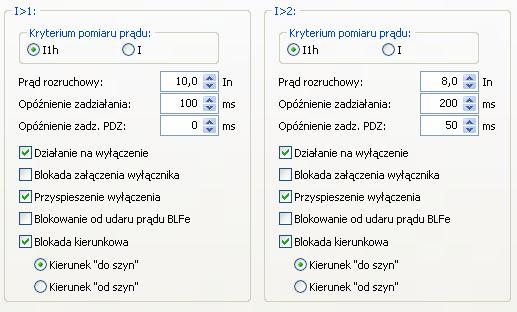 I>1:

Kryterium pomiaru prądu:
I1h
I

Prąd rozruchowy: 10,0 In
Opóźnienie zadziałania: 100 ms
Opóźnienie zadz. PDZ: 0 ms

Działanie na wyłączenie
Blokada załączenia wyłącznika
Przyspieszenie wyłączenia
Blokowanie od udaru prądu BLFe
Blokada kierunkowa
Kierunek "do szyn"
Kierunek "od szyn"

I>2:

Kryterium pomiaru prądu:
I1h
I

Prąd rozruchowy: 8,0 In
Opóźnienie zadziałania: 200 ms
Opóźnienie zadz. PDZ: 50 ms

Działanie na wyłączenie
Blokada załączenia wyłącznika
Przyspieszenie wyłączenia
Blokowanie od udaru prądu BLFe
Blokada kierunkowa
Kierunek "do szyn"
Kierunek "od szyn"